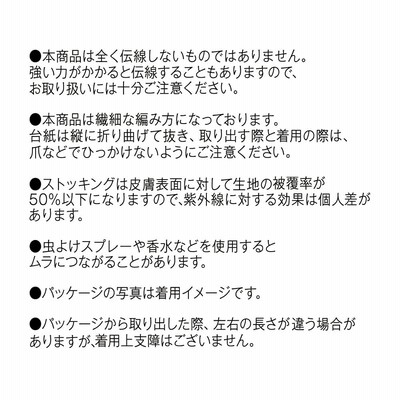 ●本商品は全く伝線しないものではありません。強い力がかかると伝線することもありますので、お取り扱いには十分ご注意ください。

●本商品は繊細な編み方になっております。台紙は縦に折り曲げて抜き、取り出す際と着用の際は、爪などでひっかけないようにご注意ください。

●ストッキングは皮膚表面に対して生地の被覆率が50%以下になりますので､紫外線に対する効果は個人差があります。

●虫よけスプレーや香水などを使用するとムラにつながることがあります。

●パッケージの写真は着用イメージです。

●パッケージから取り出した際、左右の長さが違う場合がありますが､着用上支障はございません。